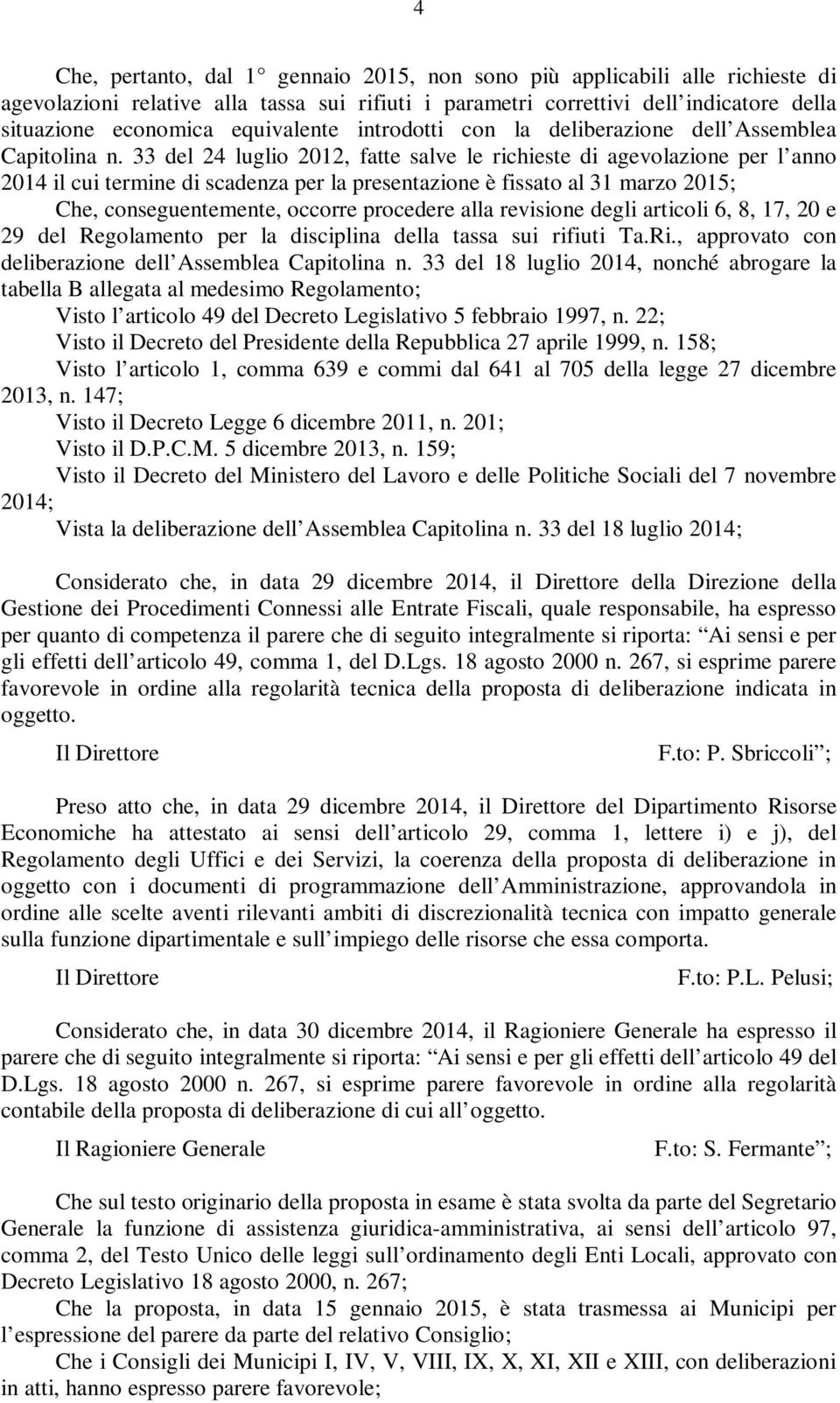 4

Che, pertanto, dal 1 gennaio 2015, non sono più applicabili alle richieste di agevolazioni relative alla tassa sui rifiuti i parametri correttivi dell indicatore della situazione economica equivalente introdotti con la deliberazione dell Assemblea Capitolina n. 33 del 24 luglio 2012, fatte salve le richieste di agevolazione per l anno 2014 il cui termine di scadenza per la presentazione è fissato al 31 marzo 2015;

Che, conseguentemente, occorre procedere alla revisione degli articoli 6, 8, 17, 20 e 29 del Regolamento per la disciplina della tassa sui rifiuti Ta.Ri., approvato con deliberazione dell Assemblea Capitolina n. 33 del 18 luglio 2014, nonché abrogare la tabella B allegata al medesimo Regolamento;

Visto l articolo 49 del Decreto Legislativo 5 febbraio 1997, n. 22;

Visto il Decreto del Presidente della Repubblica 27 aprile 1999, n. 158;

Visto l articolo 1, comma 639 e commi dal 641 al 705 della legge 27 dicembre 2013, n. 147;

Visto il Decreto Legge 6 dicembre 2011, n. 201;

Visto il D.P.C.M. 5 dicembre 2013, n. 159;

Visto il Decreto del Ministero del Lavoro e delle Politiche Sociali del 7 novembre 2014;

Vista la deliberazione dell Assemblea Capitolina n. 33 del 18 luglio 2014;

Considerato che, in data 29 dicembre 2014, il Direttore della Direzione della Gestione dei Procedimenti Connessi alle Entrate Fiscali, quale responsabile, ha espresso per quanto di competenza il parere che di seguito integralmente si riporta: Ai sensi e per gli effetti dell articolo 49, comma 1, del D.Lgs. 18 agosto 2000 n. 267, si esprime parere favorevole in ordine alla regolarità tecnica della proposta di deliberazione indicata in oggetto.

Il Direttore F.to: P. Sbriccoli ;

Preso atto che, in data 29 dicembre 2014, il Direttore del Dipartimento Risorse Economiche ha attestato ai sensi dell articolo 29, comma 1, lettere i) e j), del Regolamento degli Uffici e dei Servizi, la coerenza della proposta di deliberazione in oggetto con i documenti di programmazione dell Amministrazione, approvandola in ordine alle scelte aventi rilevanti ambiti di discrezionalità tecnica con impatto generale sulla funzione dipartimentale e sull impiego delle risorse che essa comporta.

Il Direttore F.to: P.L. Pelusi;

Considerato che, in data 30 dicembre 2014, il Ragioniere Generale ha espresso il parere che di seguito integralmente si riporta: Ai sensi e per gli effetti dell articolo 49 del D.Lgs. 18 agosto 2000 n. 267, si esprime parere favorevole in ordine alla regolarità contabile della proposta di deliberazione di cui all oggetto.

Il Ragioniere Generale F.to: S. Fermante ;

Che sul testo originario della proposta in esame è stata svolta da parte del Segretario Generale la funzione di assistenza giuridica-amministrativa, ai sensi dell articolo 97, comma 2, del Testo Unico delle leggi sull ordinamento degli Enti Locali, approvato con Decreto Legislativo 18 agosto 2000, n. 267;

Che la proposta, in data 15 gennaio 2015, è stata trasmessa ai Municipi per l espressione del parere da parte del relativo Consiglio;

Che i Consigli dei Municipi I, IV, V, VIII, IX, X, XI, XII e XIII, con deliberazioni in atti, hanno espresso parere favorevole;